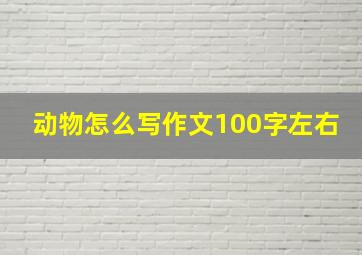 动物怎么写作文100字左右